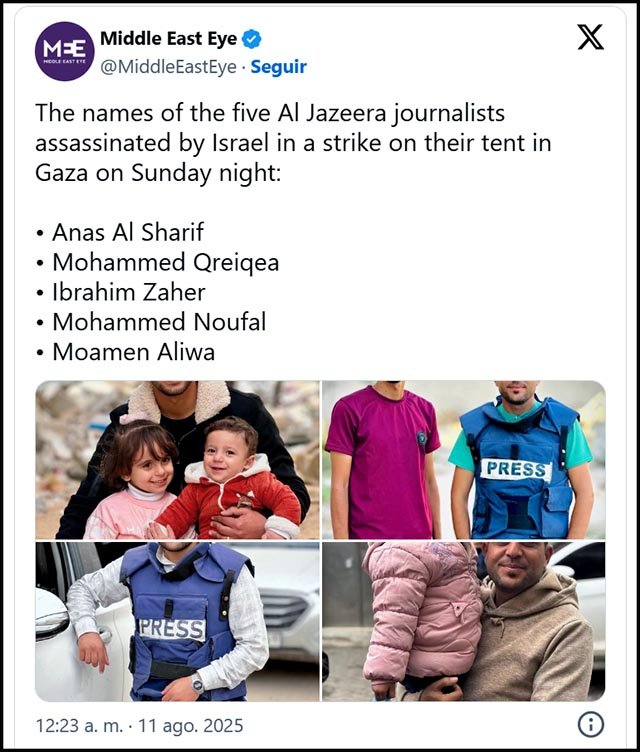 MEE
MIDDLE EAST EYE

Middle East Eye
@MiddleEastEye · Seguir

The names of the five Al Jazeera journalists assassinated by Israel in a strike on their tent in Gaza on Sunday night:

• Anas Al Sharif
• Mohammed Qreiqea
• Ibrahim Zaher
• Mohammed Noufal
• Moamen Aliwa

PRESS

PRESS

12:23 a. m. · 11 ago. 2025